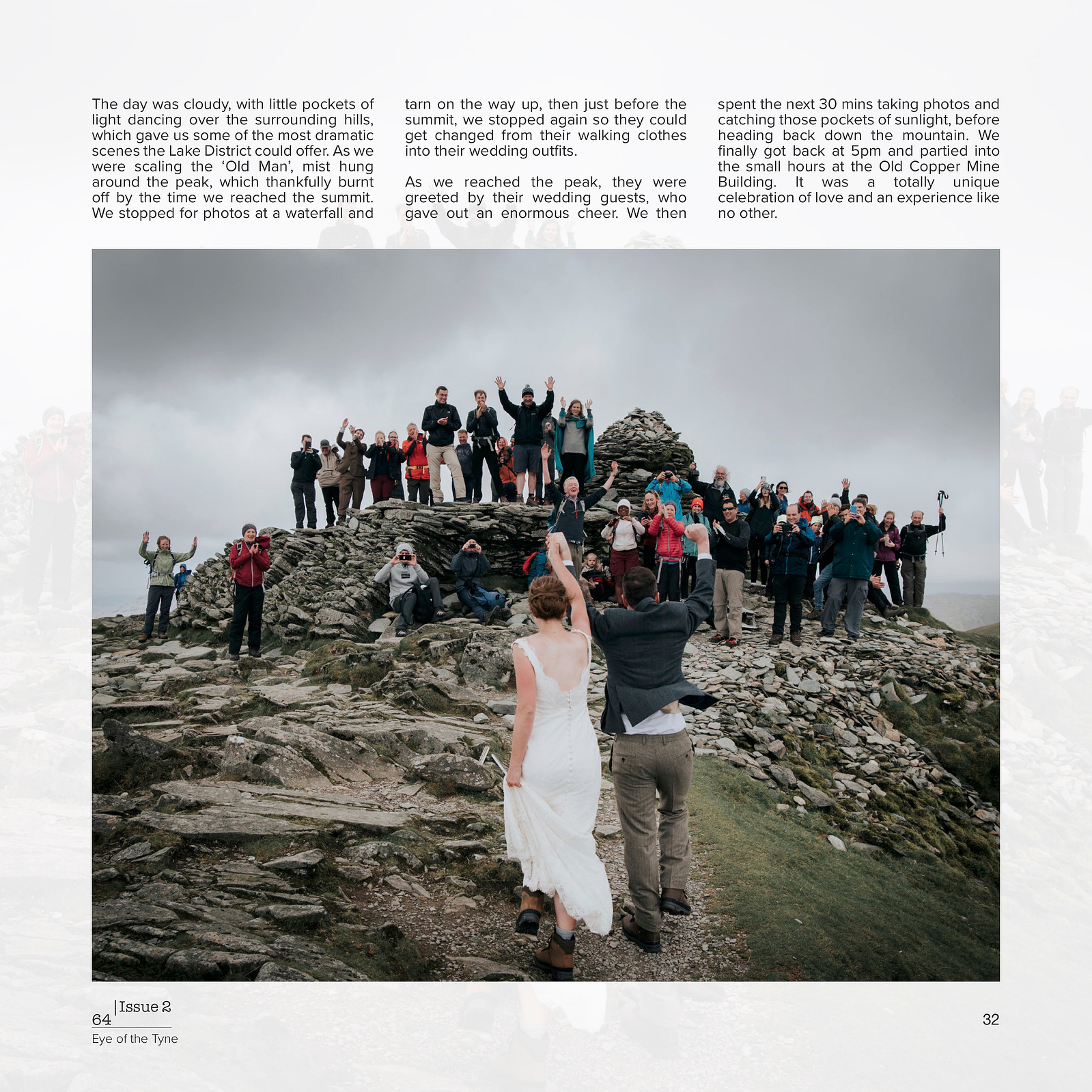 The day was cloudy, with little pockets of light dancing over the surrounding hills, which gave us some of the most dramatic scenes the Lake District could offer. As we were scaling the ‘Old Man’, mist hung around the peak, which thankfully burnt off by the time we reached the summit. We stopped for photos at a waterfall and tarn on the way up, then just before the summit, we stopped again so they could get changed from their walking clothes into their wedding outfits.

As we reached the peak, they were greeted by their wedding guests, who gave out an enormous cheer. We then spent the next 30 mins taking photos and catching those pockets of sunlight, before heading back down the mountain. We finally got back at 5pm and partied into the small hours at the Old Copper Mine Building. It was a totally unique celebration of love and an experience like no other.

64 | Issue 2
Eye of the Tyne

32